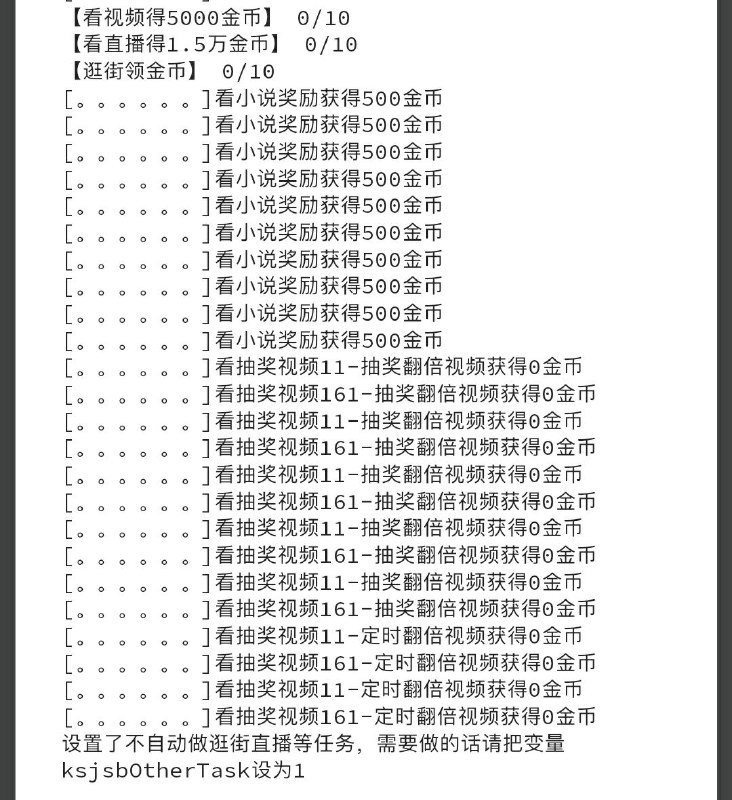 【看视频得5000金币】 0/10
【看直播得1.5万金币】 0/10
【逛街领金币】 0/10
[。。。。。。。]看小说奖励获得500金币
[。。。。。。。]看小说奖励获得500金币
[。。。。。。。]看小说奖励获得500金币
[。。。。。。。]看小说奖励获得500金币
[。。。。。。。]看小说奖励获得500金币
[。。。。。。。]看小说奖励获得500金币
[。。。。。。。]看小说奖励获得500金币
[。。。。。。。]看小说奖励获得500金币
[。。。。。。。]看小说奖励获得500金币
[。。。。。。。]看小说奖励获得500金币
[。。。。。。。]看抽奖视频11-抽奖翻倍视频获得0金币
[。。。。。。。]看抽奖视频161-抽奖翻倍视频获得0金币
[。。。。。。。]看抽奖视频11-抽奖翻倍视频获得0金币
[。。。。。。。]看抽奖视频161-抽奖翻倍视频获得0金币
[。。。。。。。]看抽奖视频11-抽奖翻倍视频获得0金币
[。。。。。。。]看抽奖视频161-抽奖翻倍视频获得0金币
[。。。。。。。]看抽奖视频11-抽奖翻倍视频获得0金币
[。。。。。。。]看抽奖视频161-抽奖翻倍视频获得0金币
[。。。。。。。]看抽奖视频11-抽奖翻倍视频获得0金币
[。。。。。。。]看抽奖视频161-抽奖翻倍视频获得0金币
[。。。。。。。]看抽奖视频11-定时翻倍视频获得0金币
[。。。。。。。]看抽奖视频161-定时翻倍视频获得0金币
[。。。。。。。]看抽奖视频11-定时翻倍视频获得0金币
[。。。。。。。]看抽奖视频161-定时翻倍视频获得0金币
设置了不自动做逛街直播等任务，需要做的话请把变量ksjsbOtherTask设为1